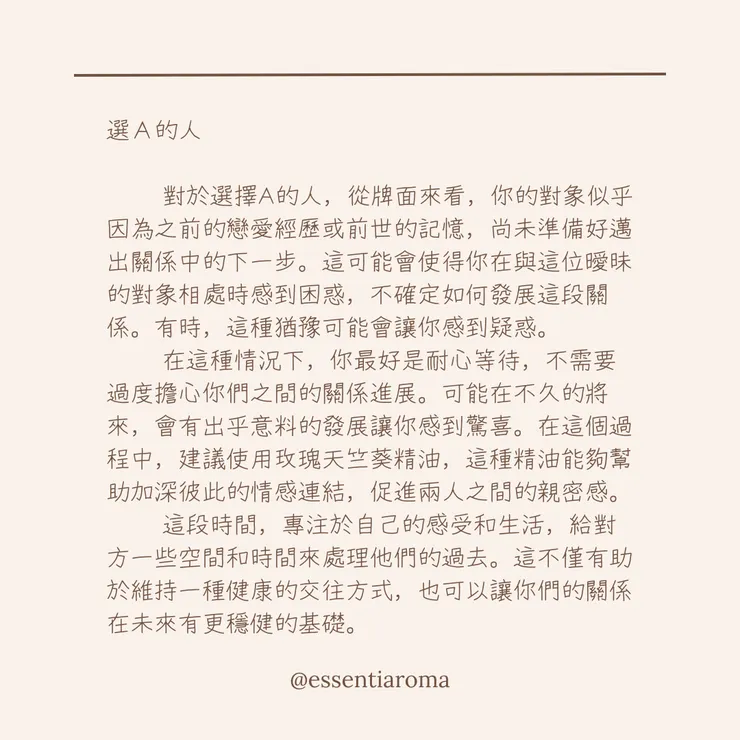 選 A 的人

對於選擇A的人，從牌面來看，你的對象似乎因為之前的戀愛經歷或前世的記憶，尚未準備好邁出關係中的下一步。這可能會使得你在與這位曖昧的對象相處時感到困惑，不確定如何發展這段關係。有時，這種猶豫可能會讓你感到疑惑。

在這種情況下，你最好是耐心等待，不需要過度擔心你們之間的關係進展。可能在不久的將來，會有出乎意料的發展讓你感到驚喜。在這個過程中，建議使用玫瑰天竺葵精油，這種精油能夠幫助加深彼此的情感連結，促進兩人之間的親密感。

這段時間，專注於自己的感受和生活，給對方一些空間和時間來處理他們的過去。這不僅有助於維持一種健康的交往方式，也可以讓你們的關係在未來有更穩健的基礎。

@essentiaroma